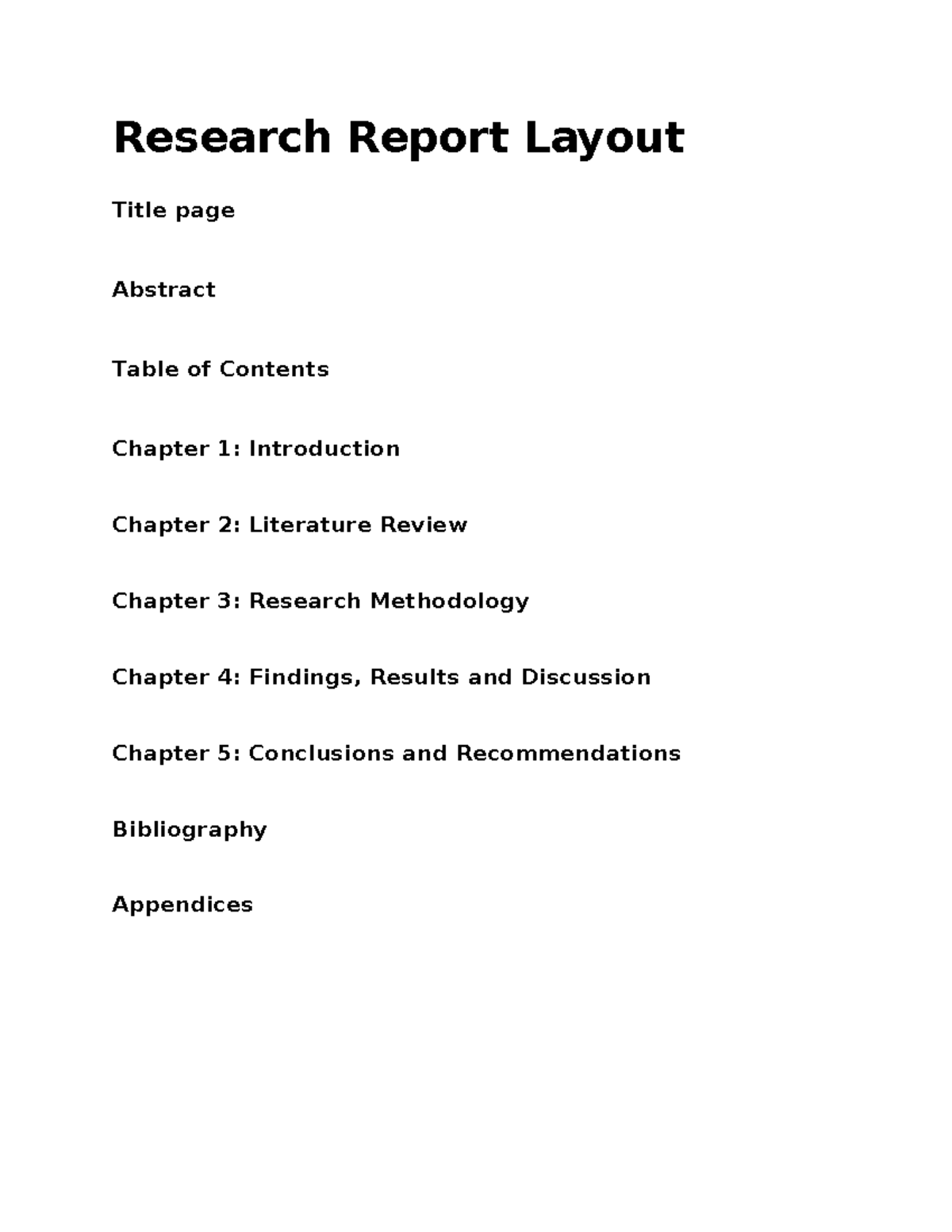 Research Report Layout

Title page

Abstract

Table of Contents

Chapter 1: Introduction

Chapter 2: Literature Review

Chapter 3: Research Methodology

Chapter 4: Findings, Results and Discussion

Chapter 5: Conclusions and Recommendations

Bibliography

Appendices